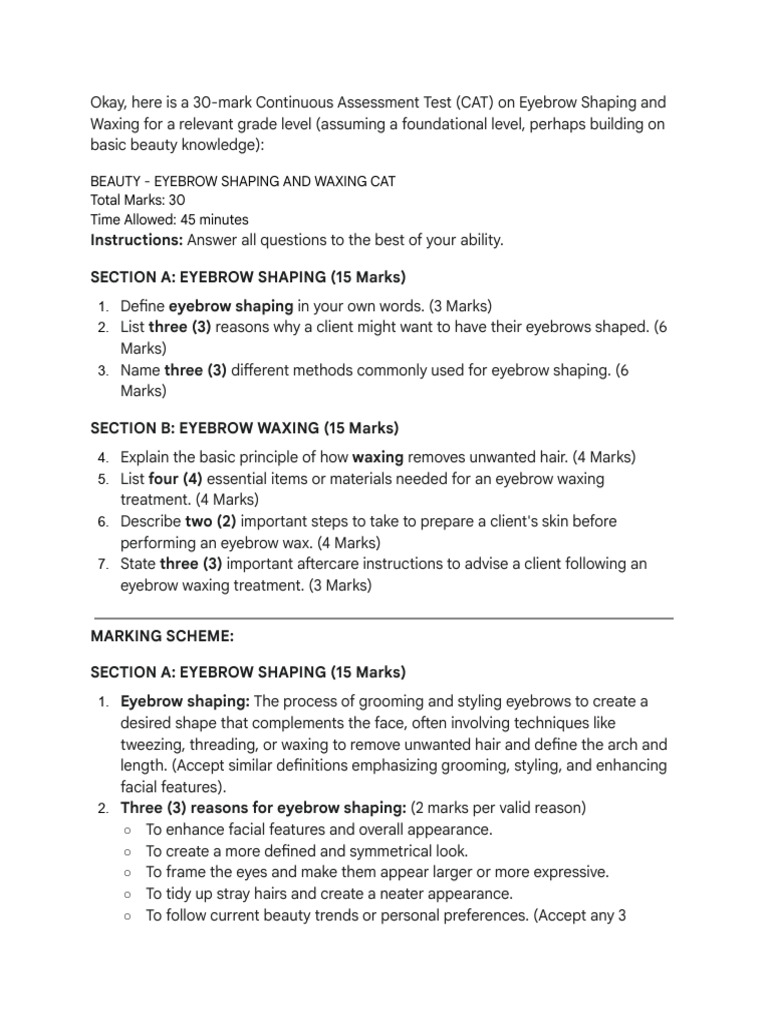 Okay, here is a 30-mark Continuous Assessment Test (CAT) on Eyebrow Shaping and Waxing for a relevant grade level (assuming a foundational level, perhaps building on basic beauty knowledge):

BEAUTY - EYEBROW SHAPING AND WAXING CAT
Total Marks: 30
Time Allowed: 45 minutes
Instructions: Answer all questions to the best of your ability.

SECTION A: EYEBROW SHAPING (15 Marks)

1. Define eyebrow shaping in your own words. (3 Marks)
2. List three (3) reasons why a client might want to have their eyebrows shaped. (6 Marks)
3. Name three (3) different methods commonly used for eyebrow shaping. (6 Marks)

SECTION B: EYEBROW WAXING (15 Marks)

4. Explain the basic principle of how waxing removes unwanted hair. (4 Marks)
5. List four (4) essential items or materials needed for an eyebrow waxing treatment. (4 Marks)
6. Describe two (2) important steps to take to prepare a client's skin before performing an eyebrow wax. (4 Marks)
7. State three (3) important aftercare instructions to advise a client following an eyebrow waxing treatment. (3 Marks)

MARKING SCHEME:

SECTION A: EYEBROW SHAPING (15 Marks)

1. Eyebrow shaping: The process of grooming and styling eyebrows to create a desired shape that complements the face, often involving techniques like tweezing, threading, or waxing to remove unwanted hair and define the arch and length. (Accept similar definitions emphasizing grooming, styling, and enhancing facial features).
2. Three (3) reasons for eyebrow shaping: (2 marks per valid reason)
○ To enhance facial features and overall appearance.
○ To create a more defined and symmetrical look.
○ To frame the eyes and make them appear larger or more expressive.
○ To tidy up stray hairs and create a neater appearance.
○ To follow current beauty trends or personal preferences. (Accept any 3